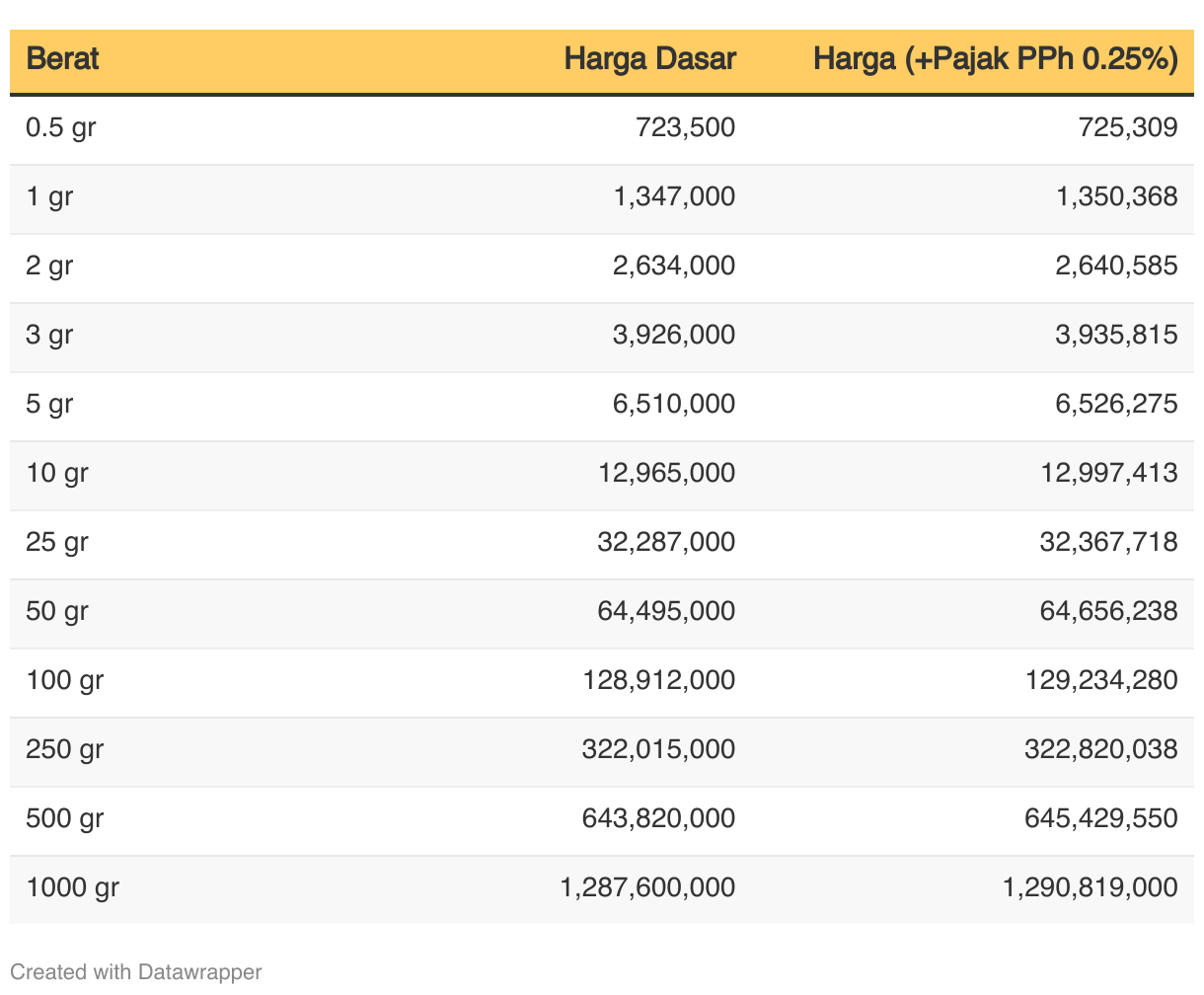 | Berat | Harga Dasar | Harga (+Pajak PPh 0.25%) |
|---|---|---|
| 0.5 gr | 723,500 | 725,309 |
| 1 gr | 1,347,000 | 1,350,368 |
| 2 gr | 2,634,000 | 2,640,585 |
| 3 gr | 3,926,000 | 3,935,815 |
| 5 gr | 6,510,000 | 6,526,275 |
| 10 gr | 12,965,000 | 12,997,413 |
| 25 gr | 32,287,000 | 32,367,718 |
| 50 gr | 64,495,000 | 64,656,238 |
| 100 gr | 128,912,000 | 129,234,280 |
| 250 gr | 322,015,000 | 322,820,038 |
| 500 gr | 643,820,000 | 645,429,550 |
| 1000 gr | 1,287,600,000 | 1,290,819,000 |

Created with Datawrapper